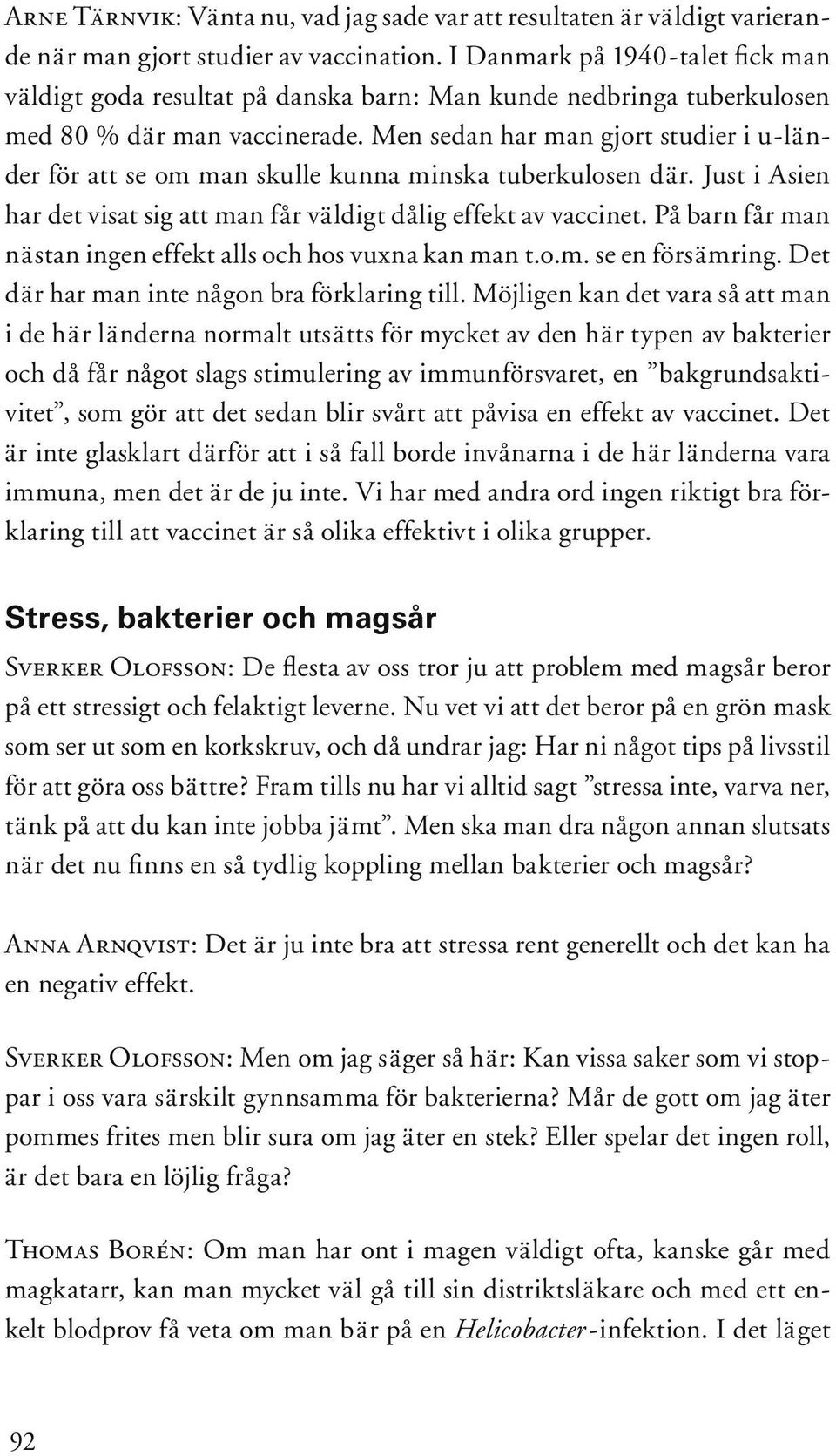 Arne Tärnvik: Vänta nu, vad jag sade var att resultaten är väldigt varierande när man gjort studier av vaccination. I Danmark på 1940-talet fick man väldigt goda resultat på danska barn: Man kunde nedbringa tuberkulosen med 80 % där man vaccinerade. Men sedan har man gjort studier i u-länder för att se om man skulle kunna minska tuberkulosen där. Just i Asien har det visat sig att man får väldigt dålig effekt av vaccinet. På barn får man nästan ingen effekt alls och hos vuxna kan man t.o.m. se en försämring. Det där har man inte någon bra förklaring till. Möjligen kan det vara så att man i de här länderna normalt utsätts för mycket av den här typen av bakterier och då får något slags stimulering av immunförsvaret, en ”bakgrundsaktivitet”, som gör att det sedan blir svårt att påvisa en effekt av vaccinet. Det är inte glasklart därför att i så fall borde invånarna i de här länderna vara immuna, men det är de ju inte. Vi har med andra ord ingen riktigt bra förklaring till att vaccinet är så olika effektivt i olika grupper.

Stress, bakterier och magsår

Sverker Olofsson: De flesta av oss tror ju att problem med magsår beror på ett stressigt och felaktigt leverne. Nu vet vi att det beror på en grön mask som ser ut som en korkskruv, och då undrar jag: Har ni något tips på livsstil för att göra oss bättre? Fram tills nu har vi alltid sagt ”stressa inte, varva ner, tänk på att du kan inte jobba jämt”. Men ska man dra någon annan slutsats när det nu finns en så tydlig koppling mellan bakterier och magsår?

Anna Arnqvist: Det är ju inte bra att stressa rent generellt och det kan ha en negativ effekt.

Sverker Olofsson: Men om jag säger så här: Kan vissa saker som vi stoppar i oss vara särskilt gynnsamma för bakterierna? Mår de gott om jag äter pommes frites men blir sura om jag äter en stek? Eller spelar det ingen roll, är det bara en löjlig fråga?

Thomas Borén: Om man har ont i magen väldigt ofta, kanske går med magkatarr, kan man mycket väl gå till sin distriktsläkare och med ett enkelt blodprov få veta om man bär på en Helicobacter-infektion. I det läget

92